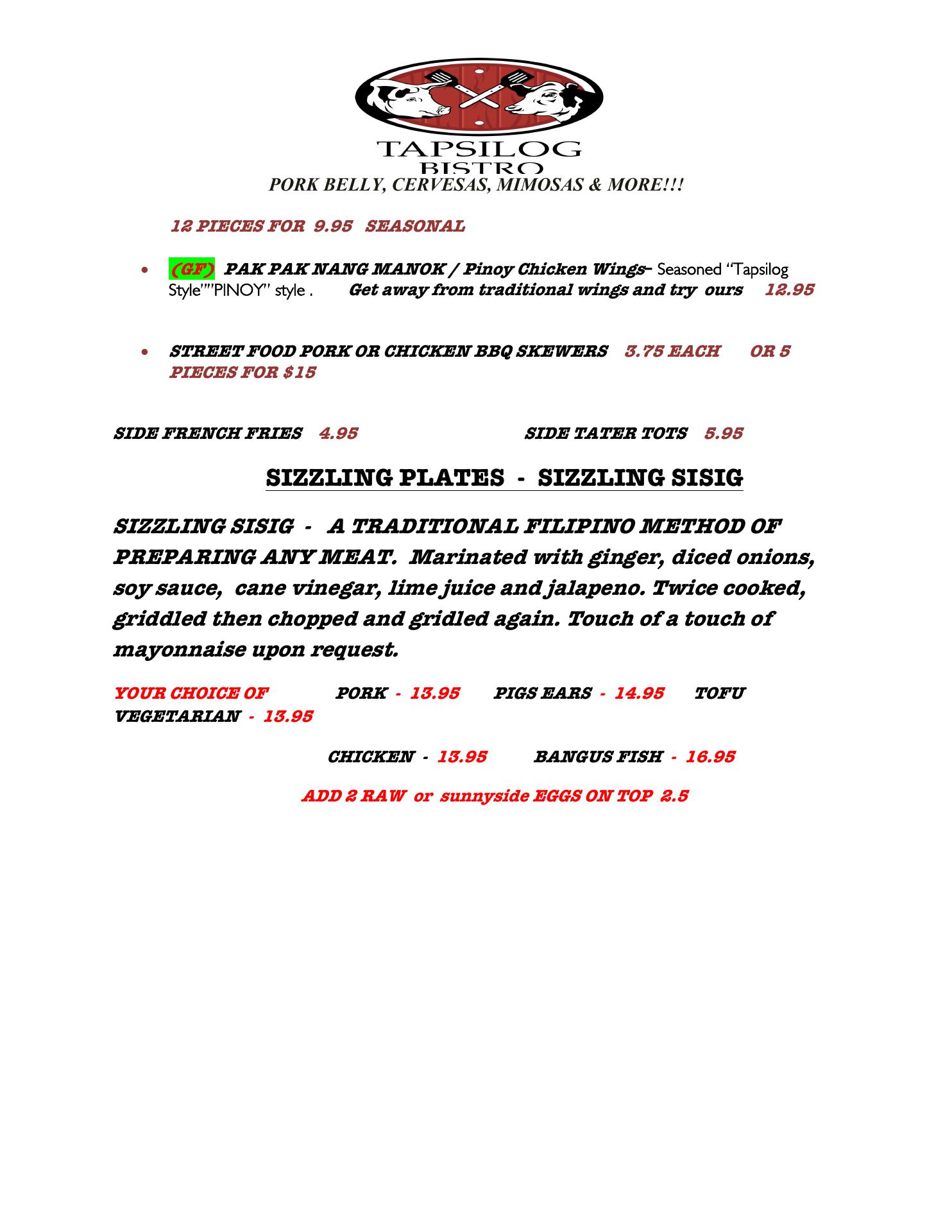 TAPSILOG
BISTRO
PORK BELLY, CERVESAS, MIMOSAS & MORE!!!

12 PIECES FOR 9.95 SEASONAL

• (GF) PAK PAK NANG MANOK / Pinoy Chicken Wings– Seasoned "Tapsilog Style""PINOY" style . Get away from traditional wings and try ours 12.95

• STREET FOOD PORK OR CHICKEN BBQ SKEWERS 3.75 EACH OR 5 PIECES FOR $15

SIDE FRENCH FRIES 4.95 SIDE TATER TOTS 5.95

SIZZLING PLATES - SIZZLING SISIG

SIZZLING SISIG - A TRADITIONAL FILIPINO METHOD OF PREPARING ANY MEAT. Marinated with ginger, diced onions, soy sauce, cane vinegar, lime juice and jalapeno. Twice cooked, griddled then chopped and gridled again. Touch of a touch of mayonnaise upon request.

YOUR CHOICE OF PORK - 13.95 PIGS EARS - 14.95 TOFU VEGETARIAN - 13.95

CHICKEN - 13.95 BANGUS FISH - 16.95

ADD 2 RAW or sunnyside EGGS ON TOP 2.5